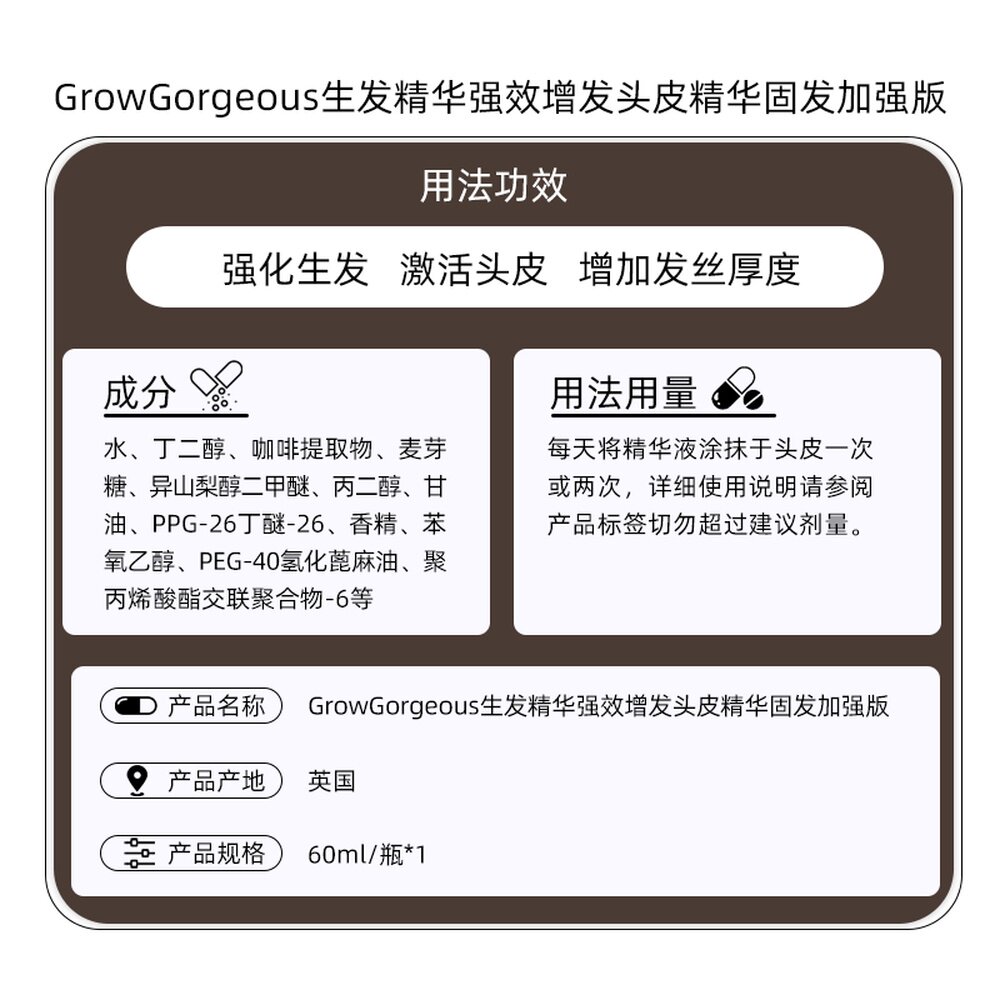 GrowGorgeous生发精华强效增发头皮精华固发加强版

用法功效

强化生发　激活头皮　增加发丝厚度

成分

水、丁二醇、咖啡提取物、麦芽糖、异山梨醇二甲醚、丙二醇、甘油、PPG-26丁醚-26、香精、苯氧乙醇、PEG-40氢化蓖麻油、聚丙烯酸酯交联聚合物-6等

用法用量

每天将精华液涂抹于头皮一次或两次，详细使用说明请参阅产品标签切勿超过建议剂量。

产品名称　GrowGorgeous生发精华强效增发头皮精华固发加强版

产品产地　英国

产品规格　60ml/瓶*1